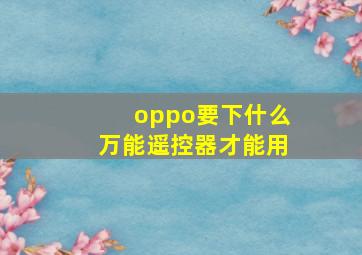 oppo要下什么
万能遥控器才能用